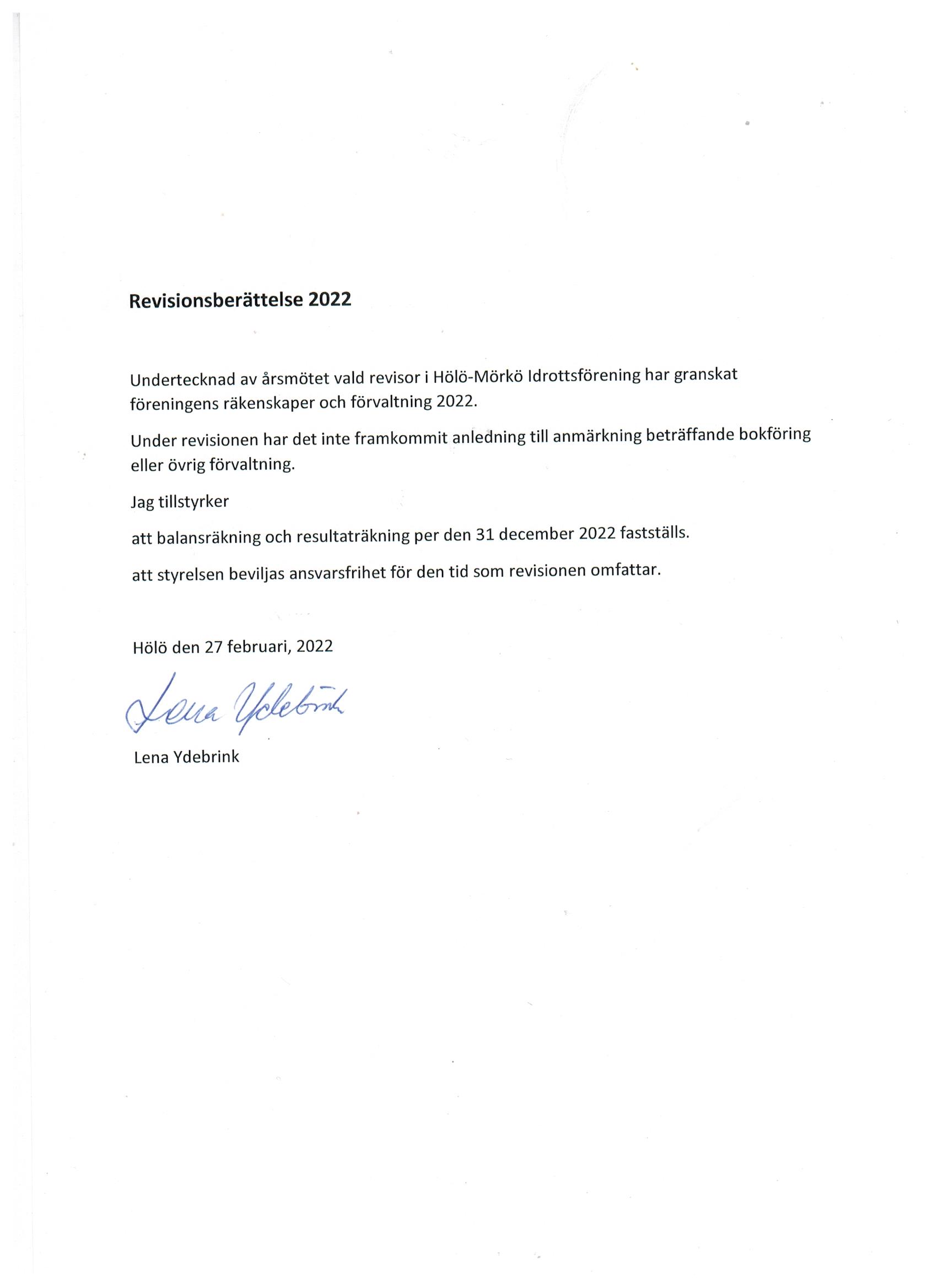 Revisionsberättelse 2022

Undertecknad av årsmötet vald revisor i Hölö-Mörkö Idrottsförening har granskat föreningens räkenskaper och förvaltning 2022.

Under revisionen har det inte framkommit anledning till anmärkning beträffande bokföring eller övrig förvaltning.

Jag tillstyrker

att balansräkning och resultaträkning per den 31 december 2022 fastställs.

att styrelsen beviljas ansvarsfrihet för den tid som revisionen omfattar.

Hölö den 27 februari, 2022

Lena Ydebrink

Lena Ydebrink